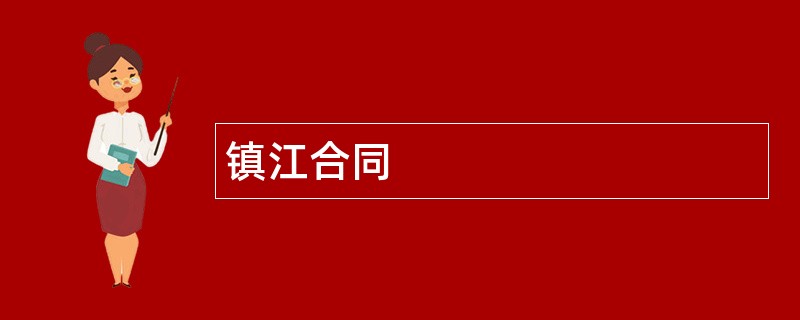 镇江合同